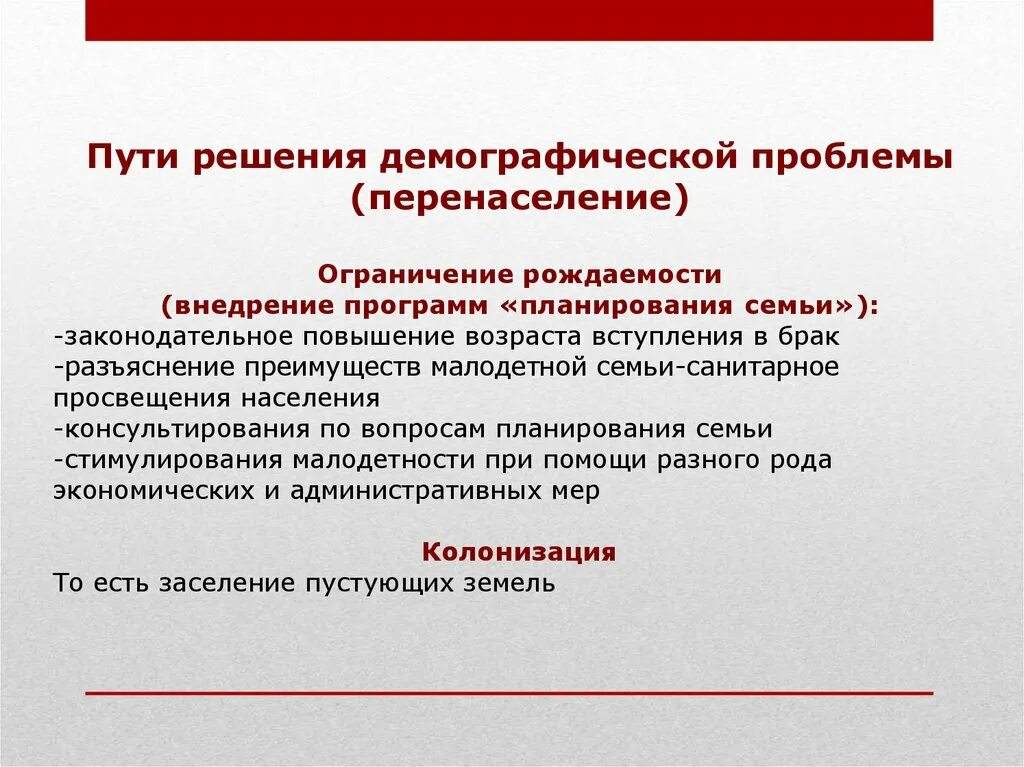 Пути решения демографической проблемы (перенаселение)

Ограничение рождаемости
(внедрение программ «планирования семьи»):
-законодательное повышение возраста вступления в брак
-разъяснение преимуществ малодетной семьи-санитарное просвещения населения
-консультирования по вопросам планирования семьи
-стимулирования малодетности при помощи разного рода экономических и административных мер

Колонизация
То есть заселение пустующих земель